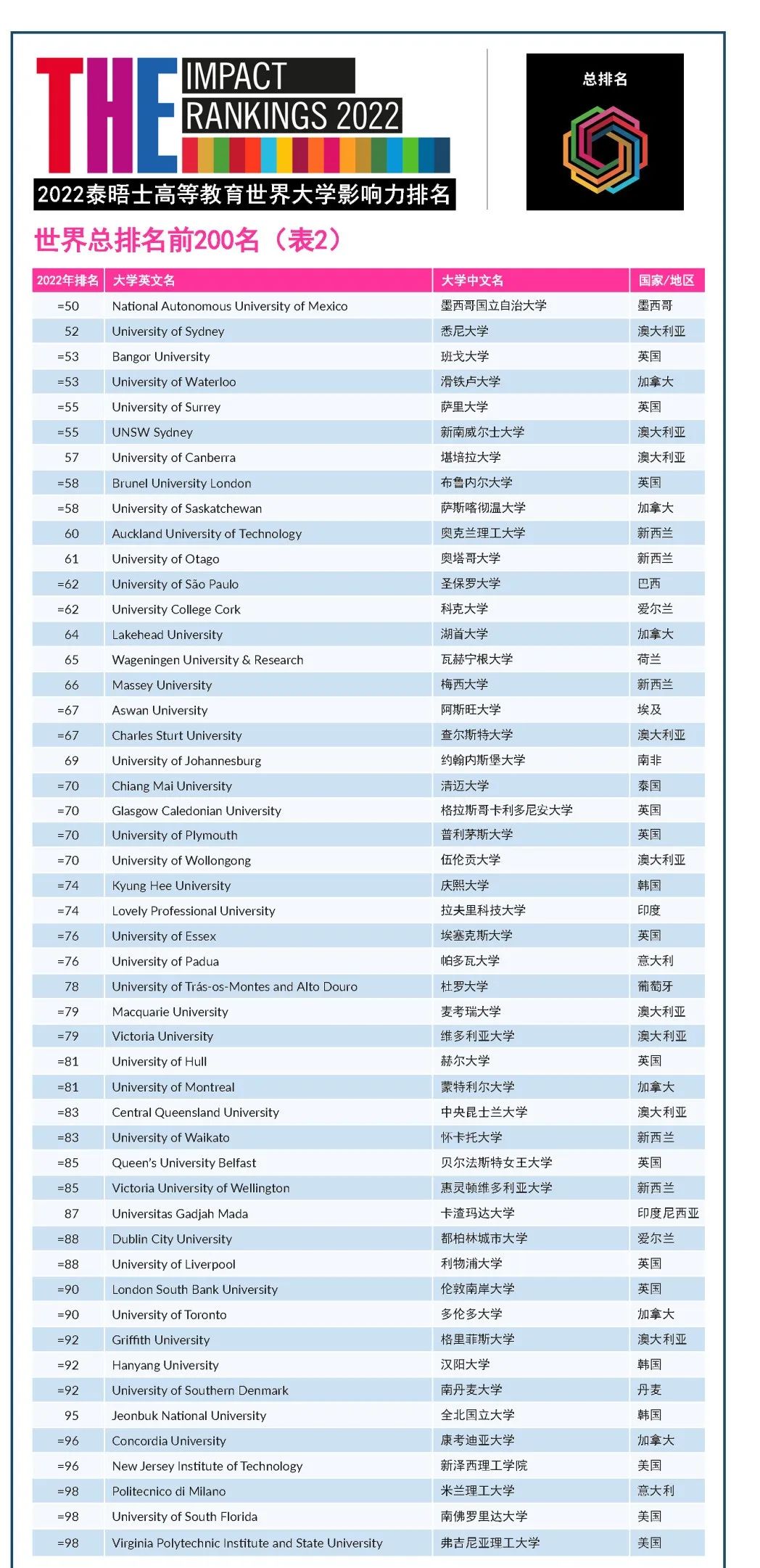 THE IMPACT RANKINGS 2022

2022泰晤士高等教育世界大学影响力排名

总排名

世界总排名前200名（表2）

| 2022年排名 | 大学英文名 | 大学中文名 | 国家/地区 |
|---|---|---|---|
| =50 | National Autonomous University of Mexico | 墨西哥国立自治大学 | 墨西哥 |
| 52 | University of Sydney | 悉尼大学 | 澳大利亚 |
| =53 | Bangor University | 班戈大学 | 英国 |
| =53 | University of Waterloo | 滑铁卢大学 | 加拿大 |
| =55 | University of Surrey | 萨里大学 | 英国 |
| =55 | UNSW Sydney | 新南威尔士大学 | 澳大利亚 |
| 57 | University of Canberra | 堪培拉大学 | 澳大利亚 |
| =58 | Brunel University London | 布鲁内尔大学 | 英国 |
| =58 | University of Saskatchewan | 萨斯喀彻温大学 | 加拿大 |
| 60 | Auckland University of Technology | 奥克兰理工大学 | 新西兰 |
| 61 | University of Otago | 奥塔哥大学 | 新西兰 |
| =62 | University of São Paulo | 圣保罗大学 | 巴西 |
| =62 | University College Cork | 科克大学 | 爱尔兰 |
| 64 | Lakehead University | 湖首大学 | 加拿大 |
| 65 | Wageningen University & Research | 瓦赫宁根大学 | 荷兰 |
| 66 | Massey University | 梅西大学 | 新西兰 |
| =67 | Aswan University | 阿斯旺大学 | 埃及 |
| =67 | Charles Sturt University | 查尔斯特大学 | 澳大利亚 |
| 69 | University of Johannesburg | 约翰内斯堡大学 | 南非 |
| =70 | Chiang Mai University | 清迈大学 | 泰国 |
| =70 | Glasgow Caledonian University | 格拉斯哥卡利多尼安大学 | 英国 |
| =70 | University of Plymouth | 普利茅斯大学 | 英国 |
| =70 | University of Wollongong | 伍伦贡大学 | 澳大利亚 |
| =74 | Kyung Hee University | 庆熙大学 | 韩国 |
| =74 | Lovely Professional University | 拉夫里科技大学 | 印度 |
| =76 | University of Essex | 埃塞克斯大学 | 英国 |
| =76 | University of Padua | 帕多瓦大学 | 意大利 |
| 78 | University of Trás-os-Montes and Alto Douro | 杜罗大学 | 葡萄牙 |
| =79 | Macquarie University | 麦考瑞大学 | 澳大利亚 |
| =79 | Victoria University | 维多利亚大学 | 澳大利亚 |
| =81 | University of Hull | 赫尔大学 | 英国 |
| =81 | University of Montreal | 蒙特利尔大学 | 加拿大 |
| =83 | Central Queensland University | 中央昆士兰大学 | 澳大利亚 |
| =83 | University of Waikato | 怀卡托大学 | 新西兰 |
| =85 | Queen's University Belfast | 贝尔法斯特女王大学 | 英国 |
| =85 | Victoria University of Wellington | 惠灵顿维多利亚大学 | 新西兰 |
| 87 | Universitas Gadjah Mada | 卡渣玛达大学 | 印度尼西亚 |
| =88 | Dublin City University | 都柏林城市大学 | 爱尔兰 |
| =88 | University of Liverpool | 利物浦大学 | 英国 |
| =90 | London South Bank University | 伦敦南岸大学 | 英国 |
| =90 | University of Toronto | 多伦多大学 | 加拿大 |
| =92 | Griffith University | 格里菲斯大学 | 澳大利亚 |
| =92 | Hanyang University | 汉阳大学 | 韩国 |
| =92 | University of Southern Denmark | 南丹麦大学 | 丹麦 |
| 95 | Jeonbuk National University | 全北国立大学 | 韩国 |
| =96 | Concordia University | 康考迪亚大学 | 加拿大 |
| =96 | New Jersey Institute of Technology | 新泽西理工学院 | 美国 |
| =98 | Politecnico di Milano | 米兰理工大学 | 意大利 |
| =98 | University of South Florida | 南佛罗里达大学 | 美国 |
| =98 | Virginia Polytechnic Institute and State University | 弗吉尼亚理工大学 | 美国 |